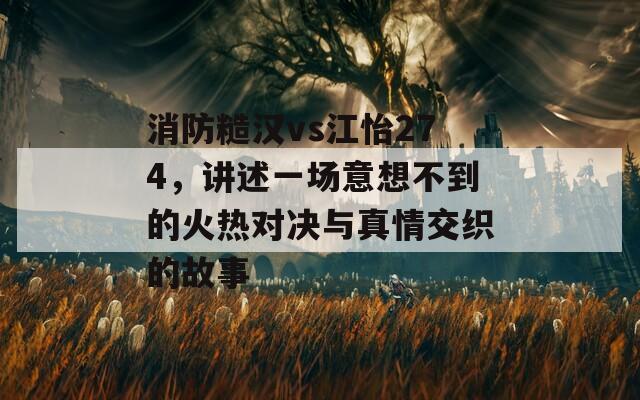 消防糙汉vs江怡274，讲述一场意想不到的火热对决与真情交织的故事